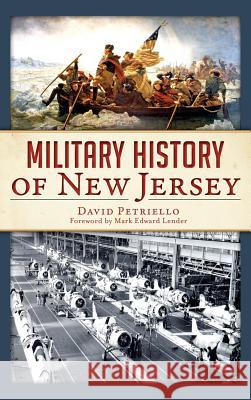 MILITARY HISTORY
OF NEW JERSEY

DAVID PETRIELLO
Foreword by Mark Edward Lender

Kraina Książek